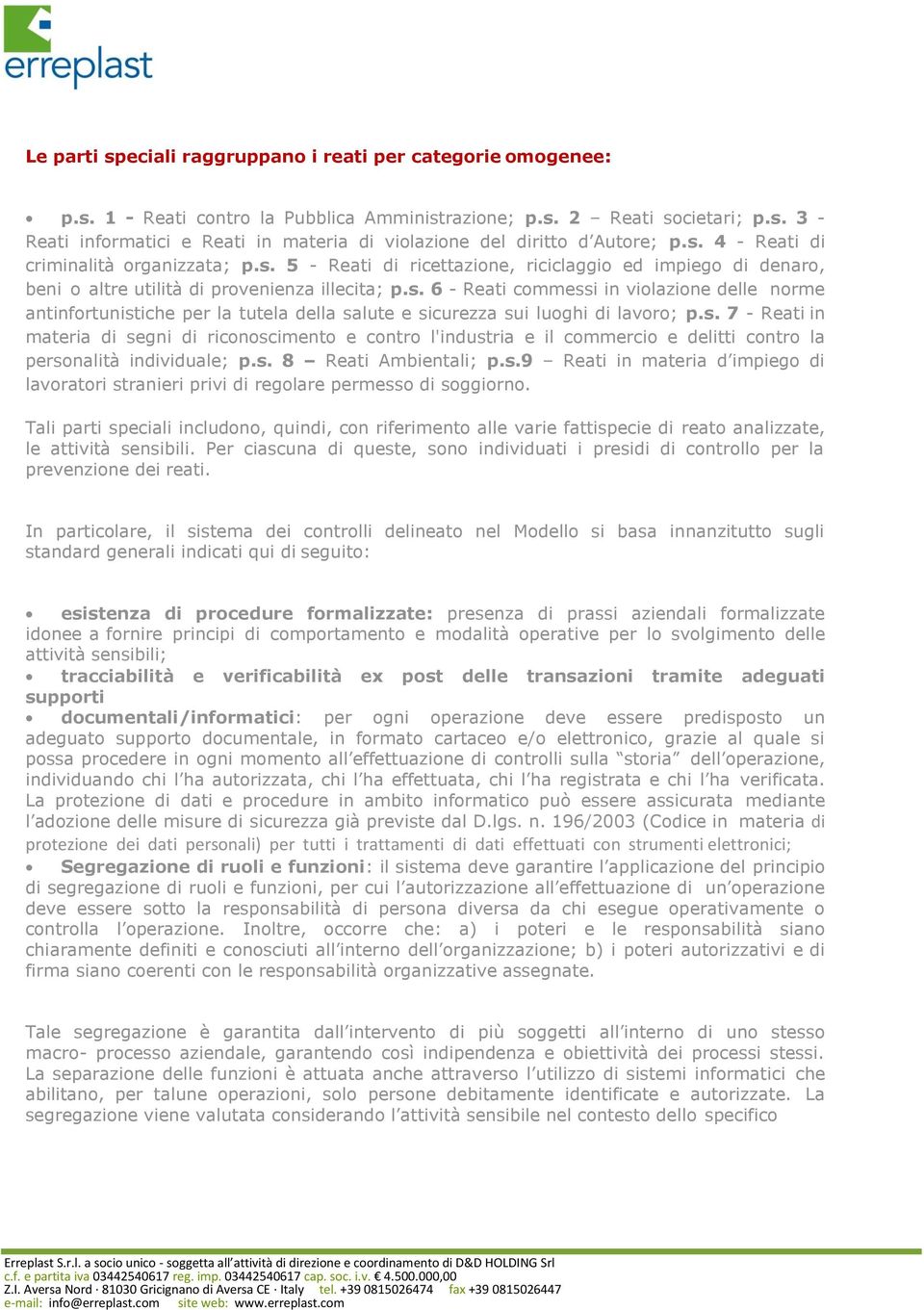 erreplast

Le parti speciali raggruppano i reati per categorie omogenee:

• p.s. 1 - Reati contro la Pubblica Amministrazione; p.s. 2 – Reati societari; p.s. 3 - Reati informatici e Reati in materia di violazione del diritto d'Autore; p.s. 4 - Reati di criminalità organizzata; p.s. 5 - Reati di ricettazione, riciclaggio ed impiego di denaro, beni o altre utilità di provenienza illecita; p.s. 6 - Reati commessi in violazione delle norme antinfortunistiche per la tutela della salute e sicurezza sui luoghi di lavoro; p.s. 7 - Reati in materia di segni di riconoscimento e contro l'industria e il commercio e delitti contro la personalità individuale; p.s. 8 – Reati Ambientali; p.s.9 – Reati in materia d'impiego di lavoratori stranieri privi di regolare permesso di soggiorno.

Tali parti speciali includono, quindi, con riferimento alle varie fattispecie di reato analizzate, le attività sensibili. Per ciascuna di queste, sono individuati i presidi di controllo per la prevenzione dei reati.

In particolare, il sistema dei controlli delineato nel Modello si basa innanzitutto sugli standard generali indicati qui di seguito:

• esistenza di procedure formalizzate: presenza di prassi aziendali formalizzate idonee a fornire principi di comportamento e modalità operative per lo svolgimento delle attività sensibili;
• tracciabilità e verificabilità ex post delle transazioni tramite adeguati supporti
• documentali/informatici: per ogni operazione deve essere predisposto un adeguato supporto documentale, in formato cartaceo e/o elettronico, grazie al quale si possa procedere in ogni momento all'effettuazione di controlli sulla "storia" dell'operazione, individuando chi l'ha autorizzata, chi l'ha effettuata, chi l'ha registrata e chi l'ha verificata. La protezione di dati e procedure in ambito informatico può essere assicurata mediante l'adozione delle misure di sicurezza già previste dal D.lgs. n. 196/2003 (Codice in materia di protezione dei dati personali) per tutti i trattamenti di dati effettuati con strumenti elettronici;
• Segregazione di ruoli e funzioni: il sistema deve garantire l'applicazione del principio di segregazione di ruoli e funzioni, per cui l'autorizzazione all'effettuazione di un'operazione deve essere sotto la responsabilità di persona diversa da chi esegue operativamente o controlla l'operazione. Inoltre, occorre che: a) i poteri e le responsabilità siano chiaramente definiti e conosciuti all'interno dell'organizzazione; b) i poteri autorizzativi e di firma siano coerenti con le responsabilità organizzative assegnate.

Tale segregazione è garantita dall'intervento di più soggetti all'interno di uno stesso macro- processo aziendale, garantendo così indipendenza e obiettività dei processi stessi. La separazione delle funzioni è attuata anche attraverso l'utilizzo di sistemi informatici che abilitano, per talune operazioni, solo persone debitamente identificate e autorizzate. La segregazione viene valutata considerando l'attività sensibile nel contesto dello specifico

Erreplast S.r.l. a socio unico - soggetta all'attività di direzione e coordinamento di D&D HOLDING Srl
c.f. e partita iva 03442540617 reg. imp. 03442540617 cap. soc. i.v. € 4.500.000,00
Z.I. Aversa Nord · 81030 Gricignano di Aversa CE · Italy tel. +39 0815026474 fax +39 0815026447
e-mail: info@erreplast.com site web: www.erreplast.com